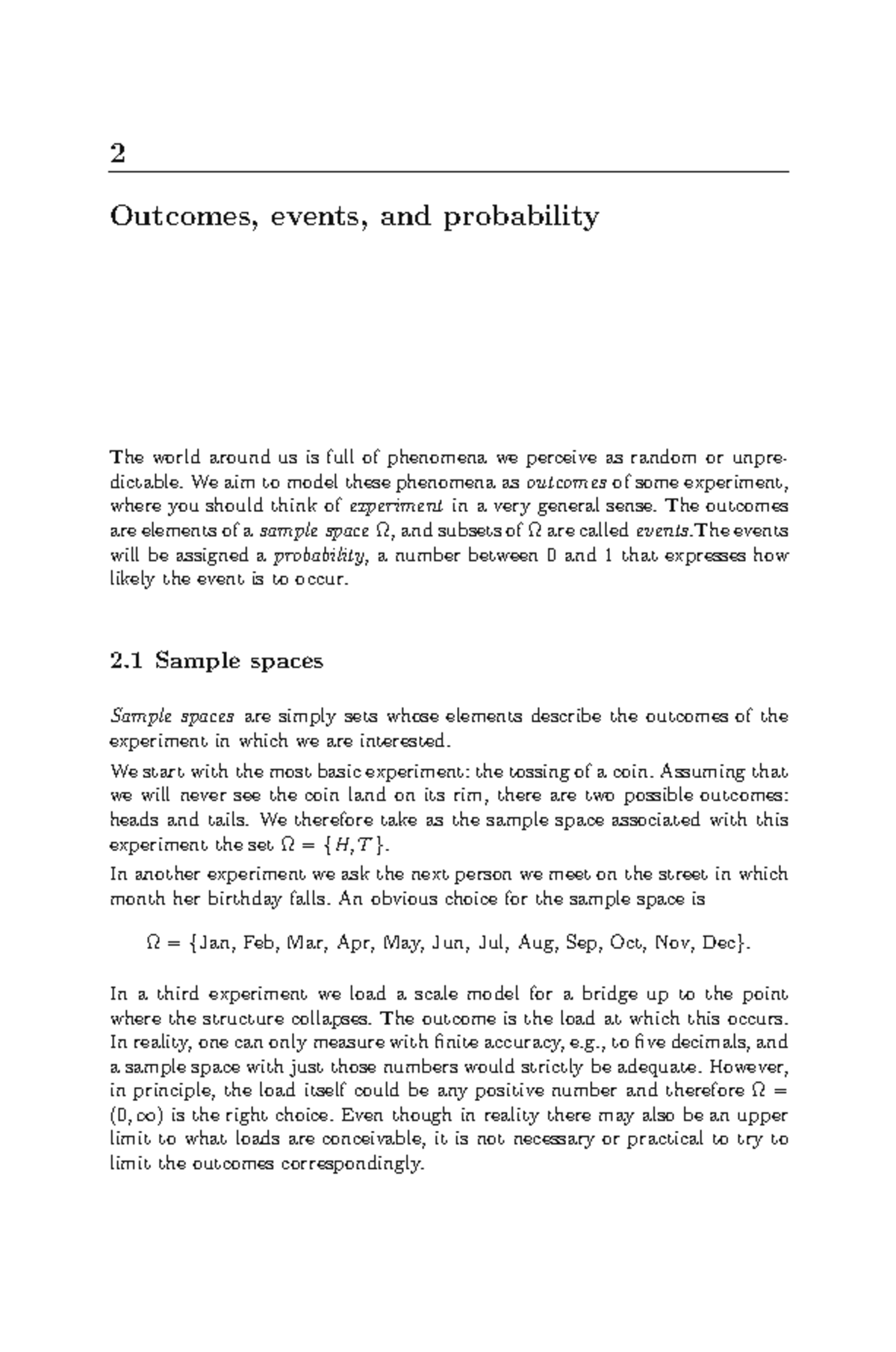 2

Outcomes, events, and probability

The world around us is full of phenomena we perceive as random or unpredictable. We aim to model these phenomena as outcomes of some experiment, where you should think of experiment in a very general sense. The outcomes are elements of a sample space $\Omega$, and subsets of $\Omega$ are called events.The events will be assigned a probability, a number between 0 and 1 that expresses how likely the event is to occur.

2.1 Sample spaces

Sample spaces are simply sets whose elements describe the outcomes of the experiment in which we are interested.

We start with the most basic experiment: the tossing of a coin. Assuming that we will never see the coin land on its rim, there are two possible outcomes: heads and tails. We therefore take as the sample space associated with this experiment the set $\Omega = \{H, T\}$.

In another experiment we ask the next person we meet on the street in which month her birthday falls. An obvious choice for the sample space is

$\Omega = \{\text{Jan, Feb, Mar, Apr, May, Jun, Jul, Aug, Sep, Oct, Nov, Dec}\}$.

In a third experiment we load a scale model for a bridge up to the point where the structure collapses. The outcome is the load at which this occurs. In reality, one can only measure with finite accuracy, e.g., to five decimals, and a sample space with just those numbers would strictly be adequate. However, in principle, the load itself could be any positive number and therefore $\Omega = (0, \infty)$ is the right choice. Even though in reality there may also be an upper limit to what loads are conceivable, it is not necessary or practical to try to limit the outcomes correspondingly.